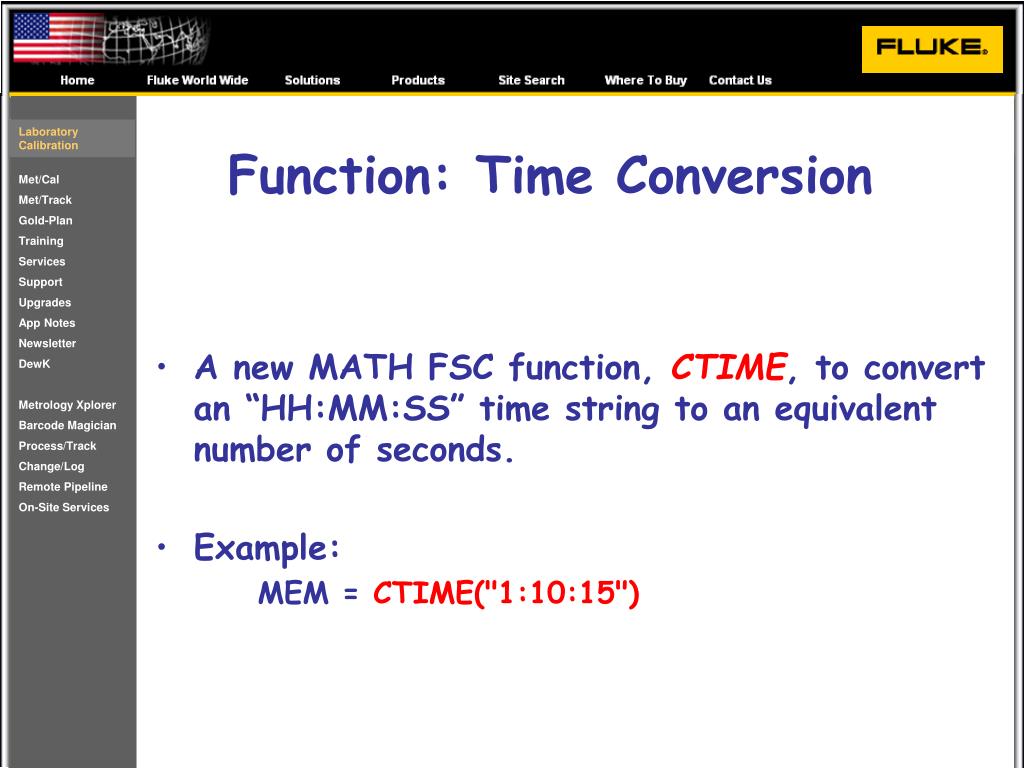 FLUKE®

Home Fluke World Wide Solutions Products Site Search Where To Buy Contact Us

Laboratory Calibration

Met/Cal
Met/Track
Gold-Plan
Training
Services
Support
Upgrades
App Notes
Newsletter
DewK

Metrology Xplorer
Barcode Magician
Process/Track
Change/Log
Remote Pipeline
On-Site Services

Function: Time Conversion

• A new MATH FSC function, CTIME, to convert an “HH:MM:SS” time string to an equivalent number of seconds.

• Example:
MEM = CTIME("1:10:15")